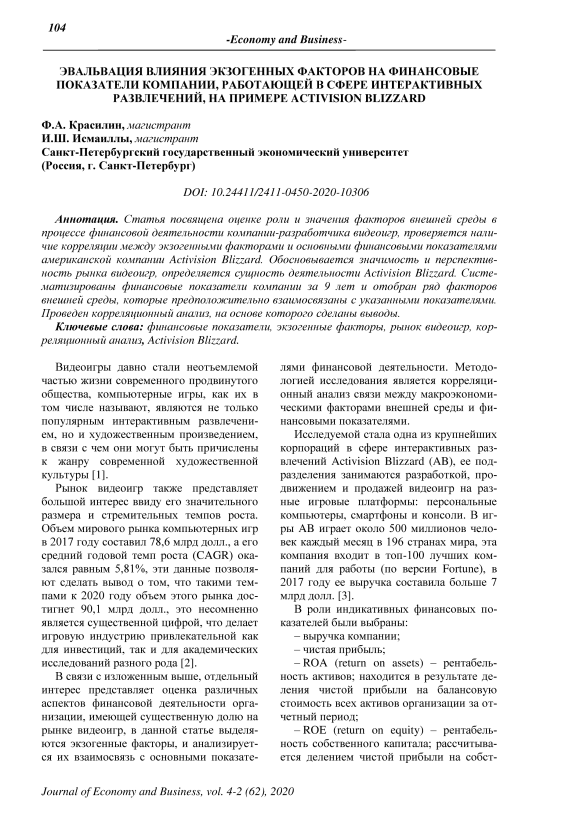 104

-Economy and Business-

ЭВАЛЬВАЦИЯ ВЛИЯНИЯ ЭКЗОГЕННЫХ ФАКТОРОВ НА ФИНАНСОВЫЕ ПОКАЗАТЕЛИ КОМПАНИИ, РАБОТАЮЩЕЙ В СФЕРЕ ИНТЕРАКТИВНЫХ РАЗВЛЕЧЕНИЙ, НА ПРИМЕРЕ ACTIVISION BLIZZARD

Ф.А. Красилин, магистрант
И.Ш. Исмаиллы, магистрант
Санкт-Петербургский государственный экономический университет
(Россия, г. Санкт-Петербург)

DOI: 10.24411/2411-0450-2020-10306

Аннотация. Статья посвящена оценке роли и значения факторов внешней среды в процессе финансовой деятельности компании-разработчика видеоигр, проверяется наличие корреляции между экзогенными факторами и основными финансовыми показателями американской компании Activision Blizzard. Обосновывается значимость и перспективность рынка видеоигр, определяется сущность деятельности Activision Blizzard. Систематизированы финансовые показатели компании за 9 лет и отобран ряд факторов внешней среды, которые предположительно взаимосвязаны с указанными показателями. Проведен корреляционный анализ, на основе которого сделаны выводы.

Ключевые слова: финансовые показатели, экзогенные факторы, рынок видеоигр, корреляционный анализ, Activision Blizzard.

Видеоигры давно стали неотъемлемой частью жизни современного продвинутого общества, компьютерные игры, как их в том числе называют, являются не только популярным интерактивным развлечением, но и художественным произведением, в связи с чем они могут быть причислены к жанру современной художественной культуры [1].

Рынок видеоигр также представляет большой интерес ввиду его значительного размера и стремительных темпов роста. Объем мирового рынка компьютерных игр в 2017 году составил 78,6 млрд долл., а его средний годовой темп роста (CAGR) оказался равным 5,81%, эти данные позволяют сделать вывод о том, что такими темпами к 2020 году объем этого рынка достигнет 90,1 млрд долл., это несомненно является существенной цифрой, что делает игровую индустрию привлекательной как для инвестиций, так и для академических исследований разного рода [2].

В связи с изложенным выше, отдельный интерес представляет оценка различных аспектов финансовой деятельности организации, имеющей существенную долю на рынке видеоигр, в данной статье выделяются экзогенные факторы, и анализируется их взаимосвязь с основными показателями финансовой деятельности. Методологией исследования является корреляционный анализ связи между макроэкономическими факторами внешней среды и финансовыми показателями.

Исследуемой стала одна из крупнейших корпораций в сфере интерактивных развлечений Activision Blizzard (AB), ее подразделения занимаются разработкой, продвижением и продажей видеоигр на разные игровые платформы: персональные компьютеры, смартфоны и консоли. В игры AB играет около 500 миллионов человек каждый месяц в 196 странах мира, эта компания входит в топ-100 лучших компаний для работы (по версии Fortune), в 2017 году ее выручка составила больше 7 млрд долл. [3].

В роли индикативных финансовых показателей были выбраны:
– выручка компании;
– чистая прибыль;
– ROA (return on assets) – рентабельность активов; находится в результате деления чистой прибыли на балансовую стоимость всех активов организации за отчетный период;
– ROE (return on equity) – рентабельность собственного капитала; рассчитывается делением чистой прибыли на собст-

Journal of Economy and Business, vol. 4-2 (62), 2020